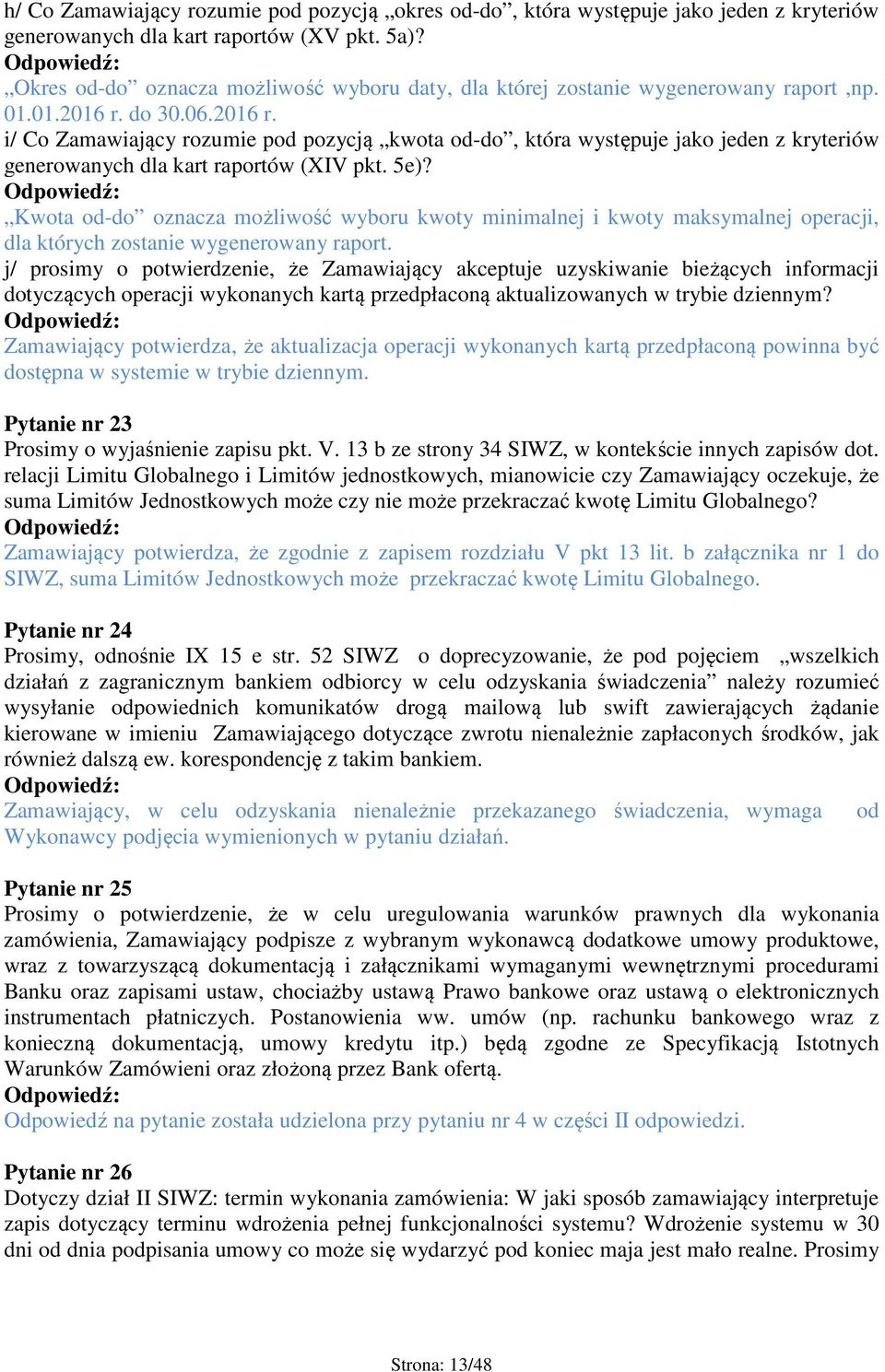 h/ Co Zamawiający rozumie pod pozycją „okres od-do”, która występuje jako jeden z kryteriów generowanych dla kart raportów (XV pkt. 5a)?
Odpowiedź:
„Okres od-do” oznacza możliwość wyboru daty, dla której zostanie wygenerowany raport ,np. 01.01.2016 r. do 30.06.2016 r.
i/ Co Zamawiający rozumie pod pozycją „kwota od-do”, która występuje jako jeden z kryteriów generowanych dla kart raportów (XIV pkt. 5e)?
Odpowiedź:
„Kwota od-do” oznacza możliwość wyboru kwoty minimalnej i kwoty maksymalnej operacji, dla których zostanie wygenerowany raport.
j/ prosimy o potwierdzenie, że Zamawiający akceptuje uzyskiwanie bieżących informacji dotyczących operacji wykonanych kartą przedpłaconą aktualizowanych w trybie dziennym?
Odpowiedź:
Zamawiający potwierdza, że aktualizacja operacji wykonanych kartą przedpłaconą powinna być dostępna w systemie w trybie dziennym.

Pytanie nr 23
Prosimy o wyjaśnienie zapisu pkt. V. 13 b ze strony 34 SIWZ, w kontekście innych zapisów dot. relacji Limitu Globalnego i Limitów jednostkowych, mianowicie czy Zamawiający oczekuje, że suma Limitów Jednostkowych może czy nie może przekraczać kwotę Limitu Globalnego?
Odpowiedź:
Zamawiający potwierdza, że zgodnie z zapisem rozdziału V pkt 13 lit. b załącznika nr 1 do SIWZ, suma Limitów Jednostkowych może przekraczać kwotę Limitu Globalnego.

Pytanie nr 24
Prosimy, odnośnie IX 15 e str. 52 SIWZ o doprecyzowanie, że pod pojęciem „wszelkich działań z zagranicznym bankiem odbiorcy w celu odzyskania świadczenia” należy rozumieć wysyłanie odpowiednich komunikatów drogą mailową lub swift zawierających żądanie kierowane w imieniu Zamawiającego dotyczące zwrotu nienależnie zapłaconych środków, jak również dalszą ew. korespondencję z takim bankiem.
Odpowiedź:
Zamawiający, w celu odzyskania nienależnie przekazanego świadczenia, wymaga od Wykonawcy podjęcia wymienionych w pytaniu działań.

Pytanie nr 25
Prosimy o potwierdzenie, że w celu uregulowania warunków prawnych dla wykonania zamówienia, Zamawiający podpisze z wybranym wykonawcą dodatkowe umowy produktowe, wraz z towarzyszącą dokumentacją i załącznikami wymaganymi wewnętrznymi procedurami Banku oraz zapisami ustaw, chociażby ustawą Prawo bankowe oraz ustawą o elektronicznych instrumentach płatniczych. Postanowienia ww. umów (np. rachunku bankowego wraz z konieczną dokumentacją, umowy kredytu itp.) będą zgodne ze Specyfikacją Istotnych Warunków Zamówieni oraz złożoną przez Bank ofertą.
Odpowiedź:
Odpowiedź na pytanie została udzielona przy pytaniu nr 4 w części II odpowiedzi.

Pytanie nr 26
Dotyczy dział II SIWZ: termin wykonania zamówienia: W jaki sposób zamawiający interpretuje zapis dotyczący terminu wdrożenia pełnej funkcjonalności systemu? Wdrożenie systemu w 30 dni od dnia podpisania umowy co może się wydarzyć pod koniec maja jest mało realne. Prosimy

Strona: 13/48